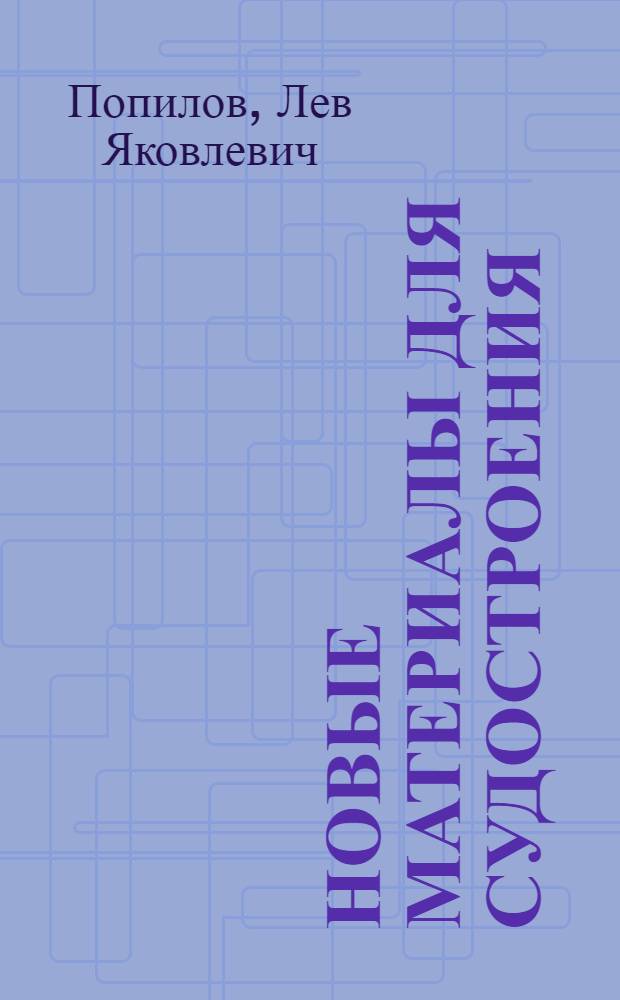 Попилов, Лев Яковлевич

НОВЫЕ МАТЕРИАЛЫ ДЛЯ СУДОСТРОЕНИЯ